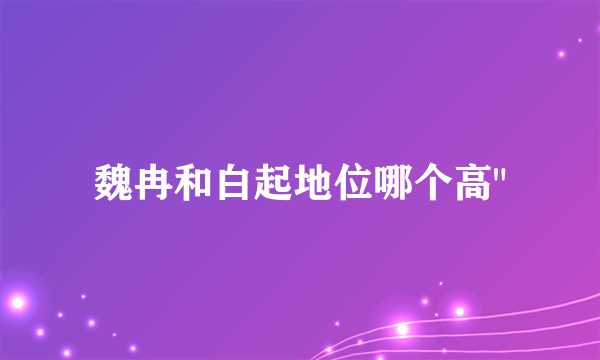 魏冉和白起地位哪个高"